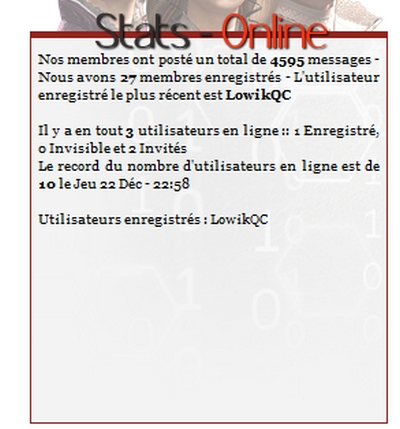 Stats - Online

Nos membres ont posté un total de 4595 messages - Nous avons 27 membres enregistrés - L'utilisateur enregistré le plus récent est LowikQC

Il y a en tout 3 utilisateurs en ligne :: 1 Enregistré, 0 Invisible et 2 Invités
Le record du nombre d'utilisateurs en ligne est de 10 le Jeu 22 Déc - 22:58

Utilisateurs enregistrés : LowikQC